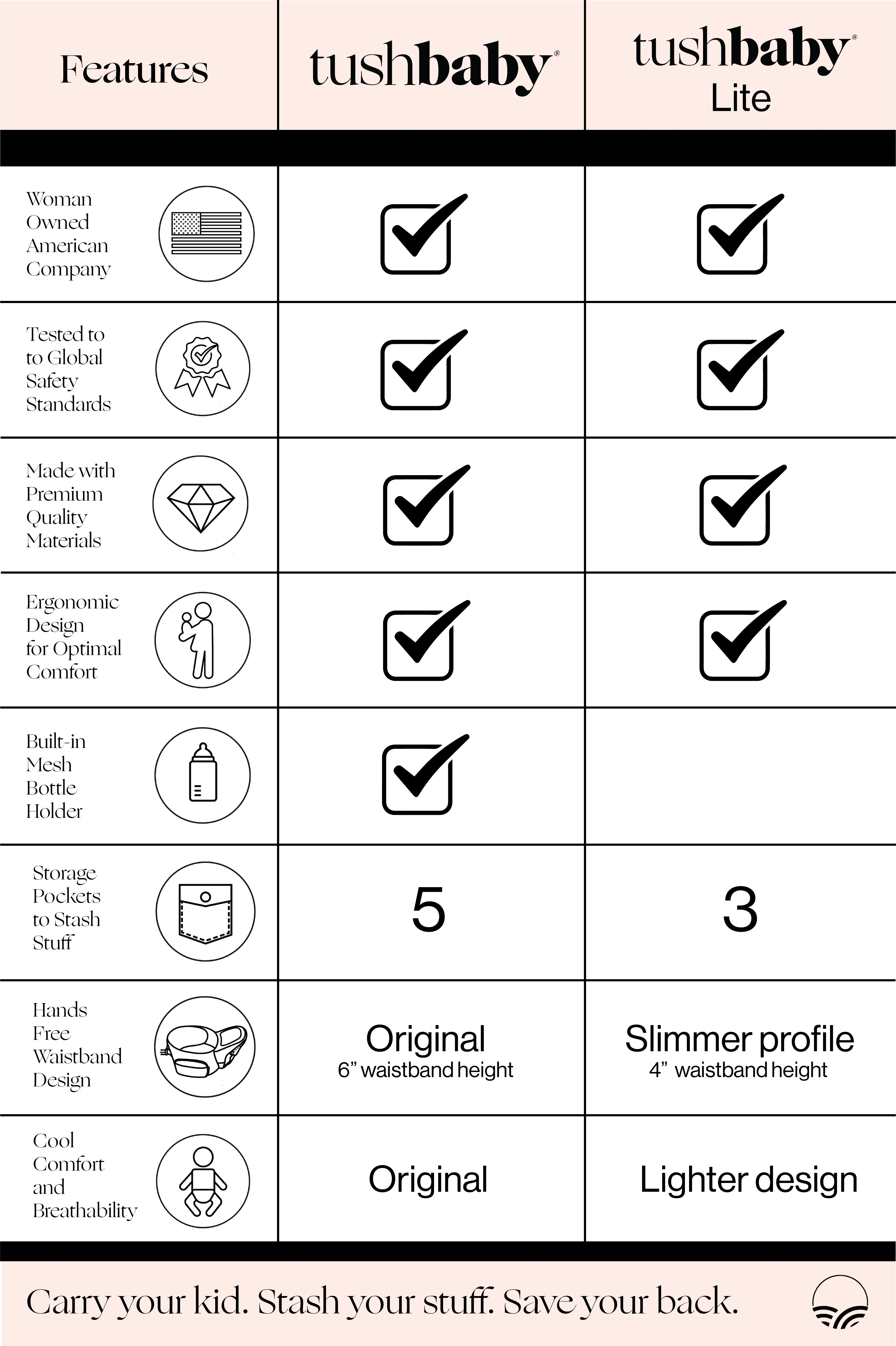 | Features | tushbaby® | tushbaby® Lite |
|---|---|---|
| Woman Owned American Company | ✓ | ✓ |
| Tested to to Global Safety Standards | ✓ | ✓ |
| Made with Premium Quality Materials | ✓ | ✓ |
| Ergonomic Design for Optimal Comfort | ✓ | ✓ |
| Built-in Mesh Bottle Holder | ✓ | |
| Storage Pockets to Stash Stuff | 5 | 3 |
| Hands Free Waistband Design | Original 6” waistband height | Slimmer profile 4” waistband height |
| Cool Comfort and Breathability | Original | Lighter design |

Carry your kid. Stash your stuff. Save your back.